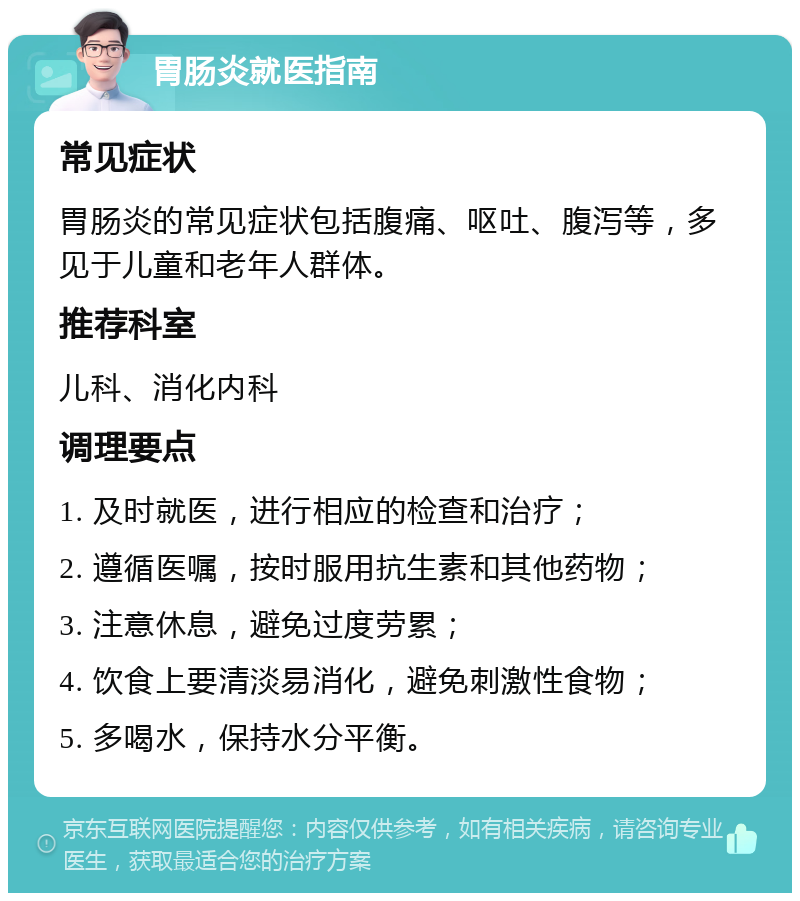 胃肠炎就医指南

常见症状

胃肠炎的常见症状包括腹痛、呕吐、腹泻等，多见于儿童和老年人群体。

推荐科室

儿科、消化内科

调理要点

1. 及时就医，进行相应的检查和治疗；

2. 遵循医嘱，按时服用抗生素和其他药物；

3. 注意休息，避免过度劳累；

4. 饮食上要清淡易消化，避免刺激性食物；

5. 多喝水，保持水分平衡。

京东互联网医院提醒您：内容仅供参考，如有相关疾病，请咨询专业医生，获取最适合您的治疗方案